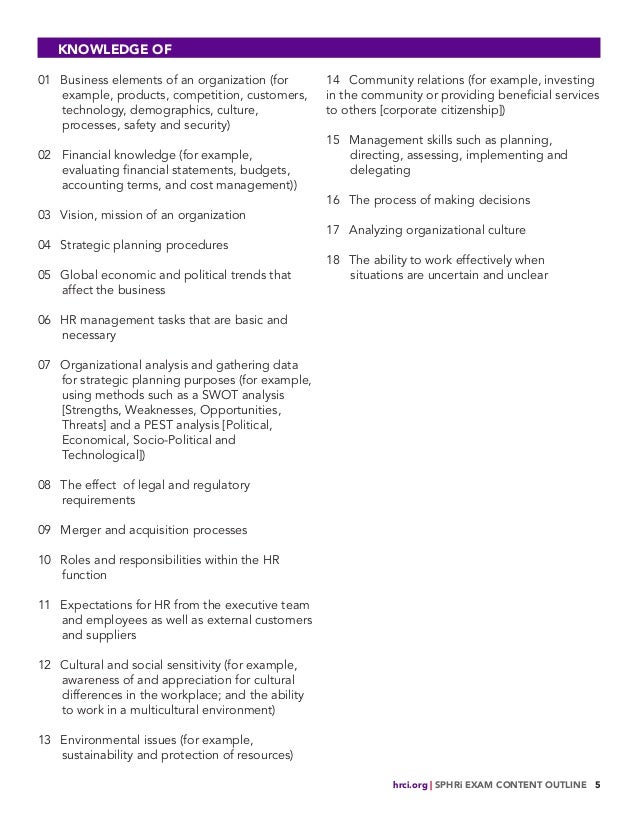 KNOWLEDGE OF

01 Business elements of an organization (for example, products, competition, customers, technology, demographics, culture, processes, safety and security)

02 Financial knowledge (for example, evaluating financial statements, budgets, accounting terms, and cost management))

03 Vision, mission of an organization

04 Strategic planning procedures

05 Global economic and political trends that affect the business

06 HR management tasks that are basic and necessary

07 Organizational analysis and gathering data for strategic planning purposes (for example, using methods such as a SWOT analysis [Strengths, Weaknesses, Opportunities, Threats] and a PEST analysis [Political, Economical, Socio-Political and Technological])

08 The effect of legal and regulatory requirements

09 Merger and acquisition processes

10 Roles and responsibilities within the HR function

11 Expectations for HR from the executive team and employees as well as external customers and suppliers

12 Cultural and social sensitivity (for example, awareness of and appreciation for cultural differences in the workplace; and the ability to work in a multicultural environment)

13 Environmental issues (for example, sustainability and protection of resources)

14 Community relations (for example, investing in the community or providing beneficial services to others [corporate citizenship])

15 Management skills such as planning, directing, assessing, implementing and delegating

16 The process of making decisions

17 Analyzing organizational culture

18 The ability to work effectively when situations are uncertain and unclear

hrci.org | SPHRi EXAM CONTENT OUTLINE 5